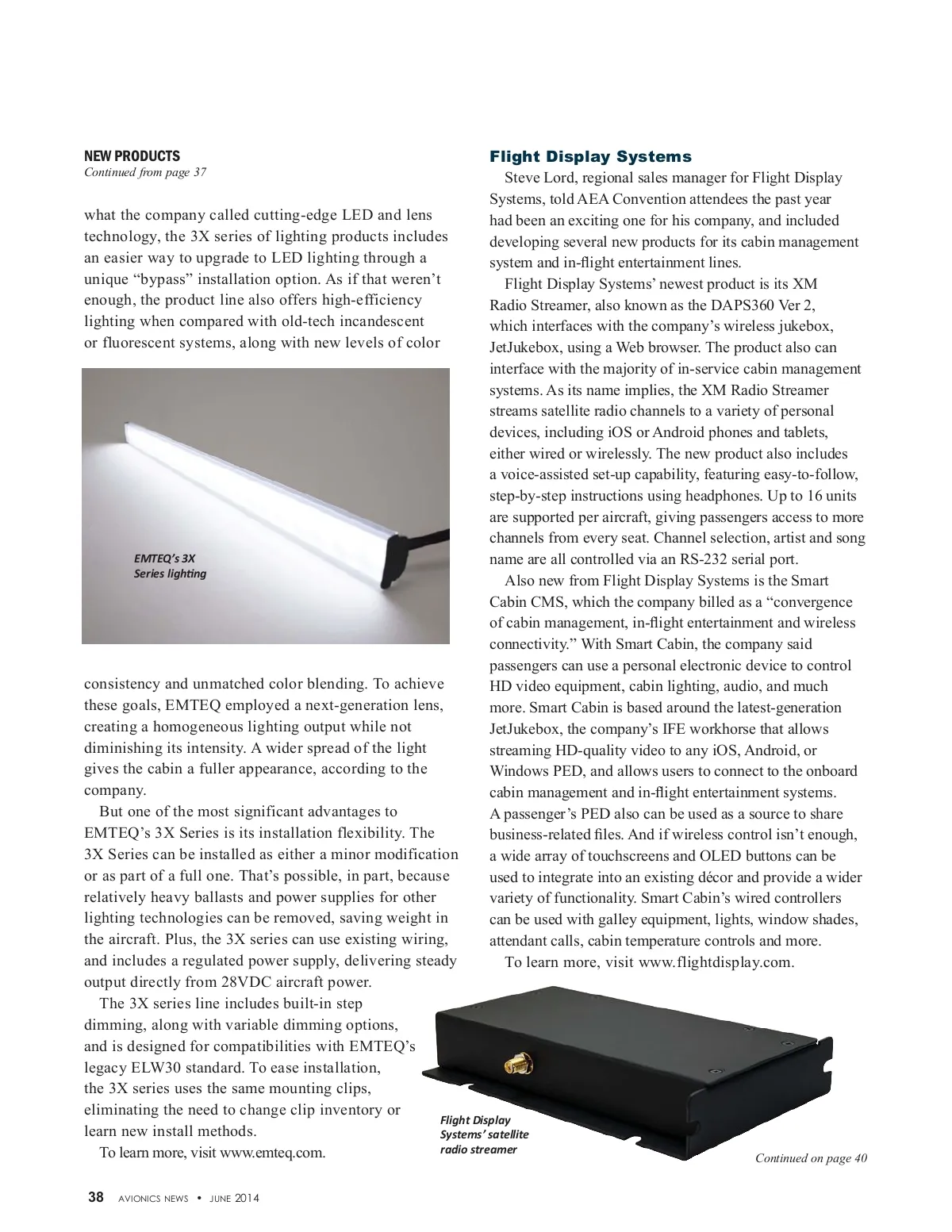 NEW PRODUCTS
Continued from page 37

what the company called cutting-edge LED and lens technology, the 3X series of lighting products includes an easier way to upgrade to LED lighting through a unique “bypass” installation option. As if that weren’t enough, the product line also offers high-efficiency lighting when compared with old-tech incandescent or fluorescent systems, along with new levels of color

EMTEQ’s 3X Series lighting

consistency and unmatched color blending. To achieve these goals, EMTEQ employed a next-generation lens, creating a homogeneous lighting output while not diminishing its intensity. A wider spread of the light gives the cabin a fuller appearance, according to the company.

But one of the most significant advantages to EMTEQ’s 3X Series is its installation flexibility. The 3X Series can be installed as either a minor modification or as part of a full one. That’s possible, in part, because relatively heavy ballasts and power supplies for other lighting technologies can be removed, saving weight in the aircraft. Plus, the 3X series can use existing wiring, and includes a regulated power supply, delivering steady output directly from 28VDC aircraft power.

The 3X series line includes built-in step dimming, along with variable dimming options, and is designed for compatibilities with EMTEQ’s legacy ELW30 standard. To ease installation, the 3X series uses the same mounting clips, eliminating the need to change clip inventory or learn new install methods.

To learn more, visit www.emteq.com.

Flight Display Systems

Steve Lord, regional sales manager for Flight Display Systems, told AEA Convention attendees the past year had been an exciting one for his company, and included developing several new products for its cabin management system and in-flight entertainment lines.

Flight Display Systems’ newest product is its XM Radio Streamer, also known as the DAPS360 Ver 2, which interfaces with the company’s wireless jukebox, JetJukebox, using a Web browser. The product also can interface with the majority of in-service cabin management systems. As its name implies, the XM Radio Streamer streams satellite radio channels to a variety of personal devices, including iOS or Android phones and tablets, either wired or wirelessly. The new product also includes a voice-assisted set-up capability, featuring easy-to-follow, step-by-step instructions using headphones. Up to 16 units are supported per aircraft, giving passengers access to more channels from every seat. Channel selection, artist and song name are all controlled via an RS-232 serial port.

Also new from Flight Display Systems is the Smart Cabin CMS, which the company billed as a “convergence of cabin management, in-flight entertainment and wireless connectivity.” With Smart Cabin, the company said passengers can use a personal electronic device to control HD video equipment, cabin lighting, audio, and much more. Smart Cabin is based around the latest-generation JetJukebox, the company’s IFE workhorse that allows streaming HD-quality video to any iOS, Android, or Windows PED, and allows users to connect to the onboard cabin management and in-flight entertainment systems. A passenger’s PED also can be used as a source to share business-related files. And if wireless control isn’t enough, a wide array of touchscreens and OLED buttons can be used to integrate into an existing décor and provide a wider variety of functionality. Smart Cabin’s wired controllers can be used with galley equipment, lights, window shades, attendant calls, cabin temperature controls and more.

To learn more, visit www.flightdisplay.com.

Flight Display Systems’ satellite radio streamer

Continued on page 40

38 AVIONICS NEWS • JUNE 2014